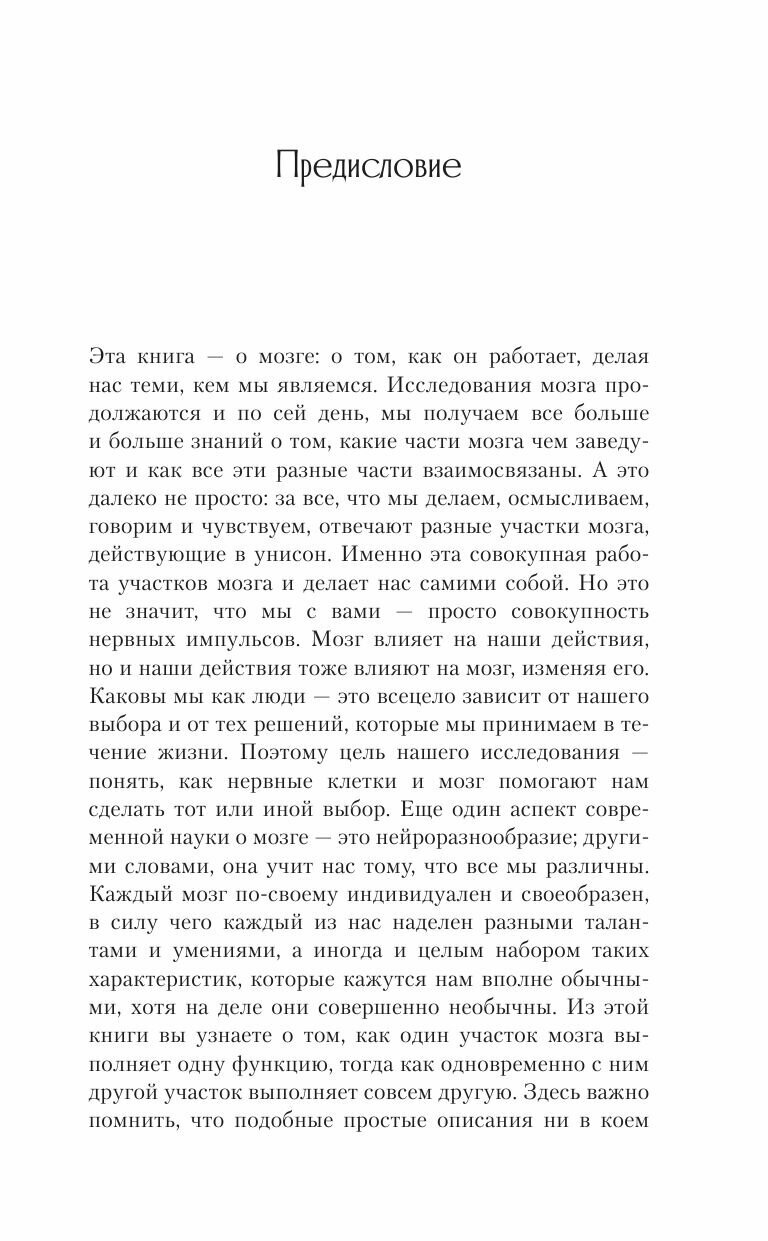 Предисловие

Эта книга — о мозге: о том, как он работает, делая нас теми, кем мы являемся. Исследования мозга продолжаются и по сей день, мы получаем все больше и больше знаний о том, какие части мозга чем заведуют и как все эти разные части взаимосвязаны. А это далеко не просто: за все, что мы делаем, осмысливаем, говорим и чувствуем, отвечают разные участки мозга, действующие в унисон. Именно эта совокупная работа участков мозга и делает нас самими собой. Но это не значит, что мы с вами — просто совокупность нервных импульсов. Мозг влияет на наши действия, но и наши действия тоже влияют на мозг, изменяя его. Каковы мы как люди — это всецело зависит от нашего выбора и от тех решений, которые мы принимаем в течение жизни. Поэтому цель нашего исследования — понять, как нервные клетки и мозг помогают нам сделать тот или иной выбор. Еще один аспект современной науки о мозге — это нейроразнообразие; другими словами, она учит нас тому, что все мы различны. Каждый мозг по-своему индивидуален и своеобразен, в силу чего каждый из нас наделен разными талантами и умениями, а иногда и целым набором таких характеристик, которые кажутся нам вполне обычными, хотя на деле они совершенно необычны. Из этой книги вы узнаете о том, как один участок мозга выполняет одну функцию, тогда как одновременно с ним другой участок выполняет совсем другую. Здесь важно помнить, что подобные простые описания ни в коем